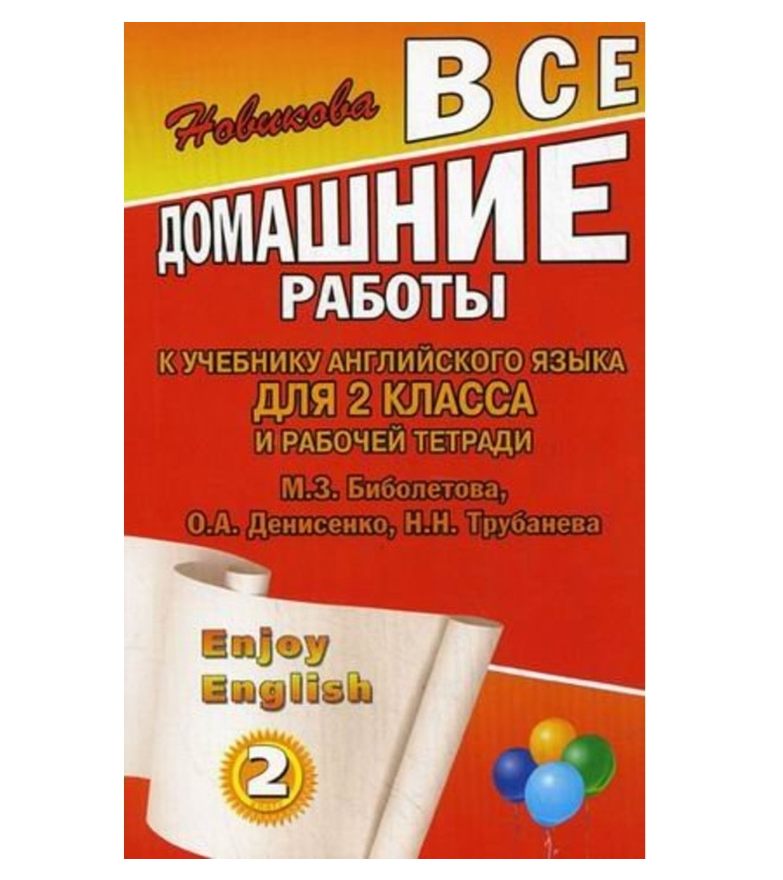 Новикова
ВСЕ
ДОМАШНИЕ
РАБОТЫ

К УЧЕБНИКУ АНГЛИЙСКОГО ЯЗЫКА
ДЛЯ 2 КЛАССА
И РАБОЧЕЙ ТЕТРАДИ
М.З. Биболетова,
О.А. Денисенко, Н.Н. Трубанева

Enjoy
English
2